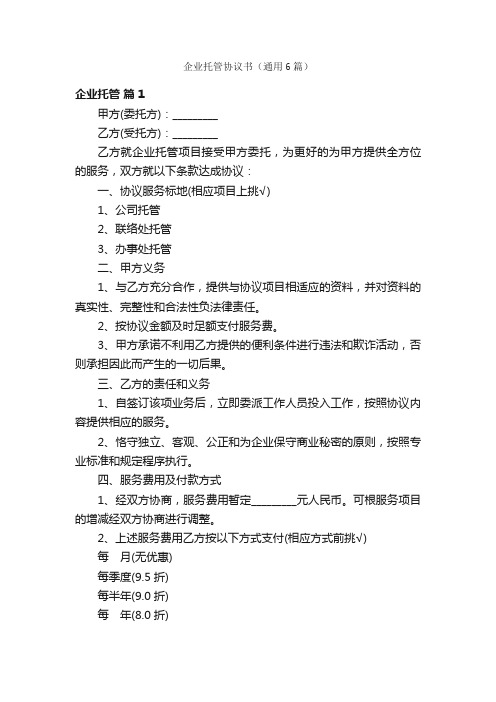 企业托管协议书（通用6篇）

企业托管 篇1

甲方(委托方)：________

乙方(受托方)：________

乙方就企业托管项目接受甲方委托，为更好的为甲方提供全方位的服务，双方就以下条款达成协议：

一、协议服务标地(相应项目上挑√)

1、公司托管

2、联络处托管

3、办事处托管

二、甲方义务

1、与乙方充分合作，提供与协议项目相适应的资料，并对资料的真实性、完整性和合法性负法律责任。

2、按协议金额及时足额支付服务费。

3、甲方承诺不利用乙方提供的便利条件进行违法和欺诈活动，否则承担因此而产生的一切后果。

三、乙方的责任和义务

1、自签订该项业务后，立即委派工作人员投入工作，按照协议内容提供相应的服务。

2、恪守独立、客观、公正和为企业保守商业秘密的原则，按照专业标准和规定程序执行。

四、服务费用及付款方式

1、经双方协商，服务费用暂定________元人民币。可根服务项目的增减经双方协商进行调整。

2、上述服务费用乙方按以下方式支付(相应方式前挑√)

每　月(无优惠)

每季度(9.5折)

每半年(9.0折)

每　年(8.0折)